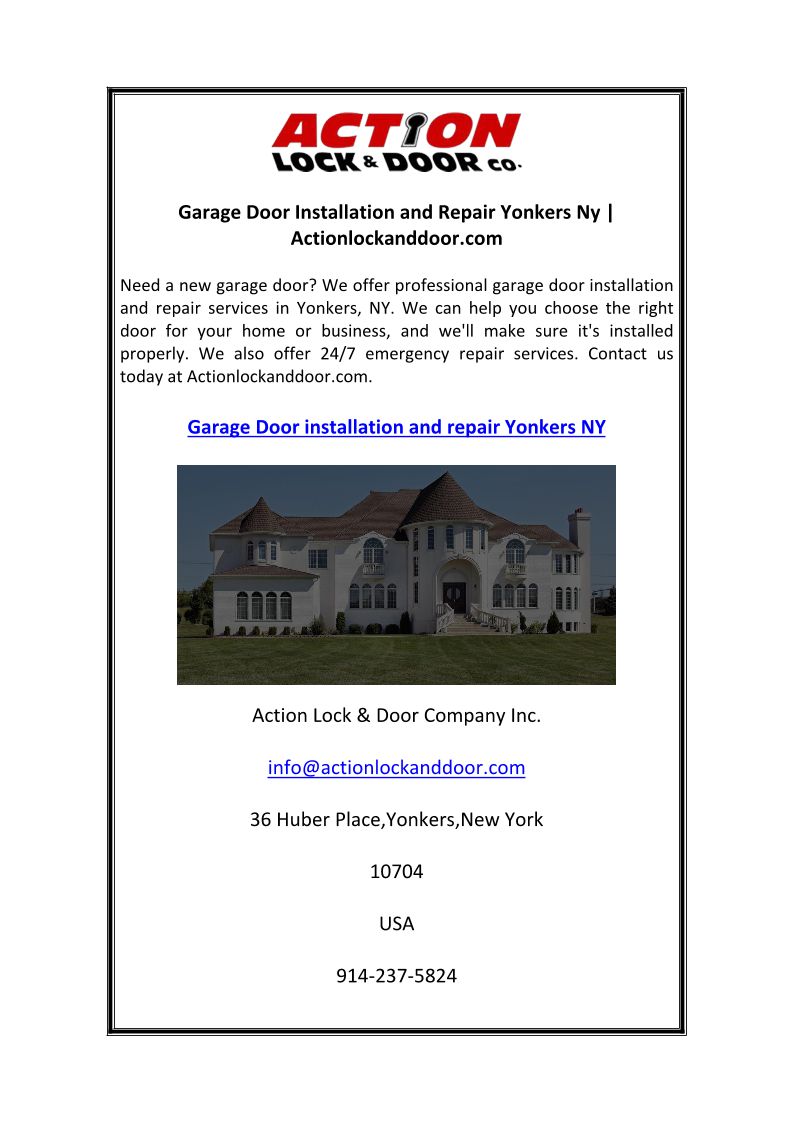 ACTION
LOCK & DOOR CO.

Garage Door Installation and Repair Yonkers Ny | Actionlockanddoor.com

Need a new garage door? We offer professional garage door installation and repair services in Yonkers, NY. We can help you choose the right door for your home or business, and we'll make sure it's installed properly. We also offer 24/7 emergency repair services. Contact us today at Actionlockanddoor.com.

Garage Door installation and repair Yonkers NY

Action Lock & Door Company Inc.

info@actionlockanddoor.com

36 Huber Place,Yonkers,New York

10704

USA

914-237-5824